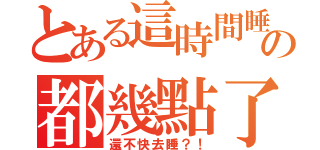 とある這時間睡の

都幾點了

還不快去睡？！